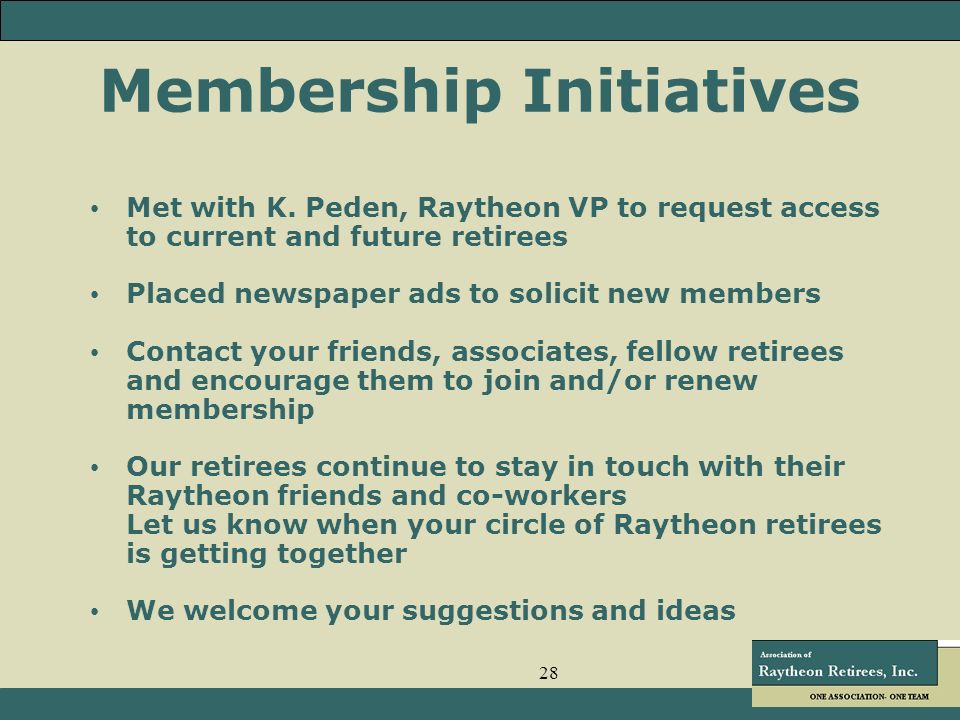 Membership Initiatives

• Met with K. Peden, Raytheon VP to request access to current and future retirees

• Placed newspaper ads to solicit new members

• Contact your friends, associates, fellow retirees and encourage them to join and/or renew membership

• Our retirees continue to stay in touch with their Raytheon friends and co-workers
Let us know when your circle of Raytheon retirees is getting together

• We welcome your suggestions and ideas

28

Association of
Raytheon Retirees, Inc.
ONE ASSOCIATION- ONE TEAM